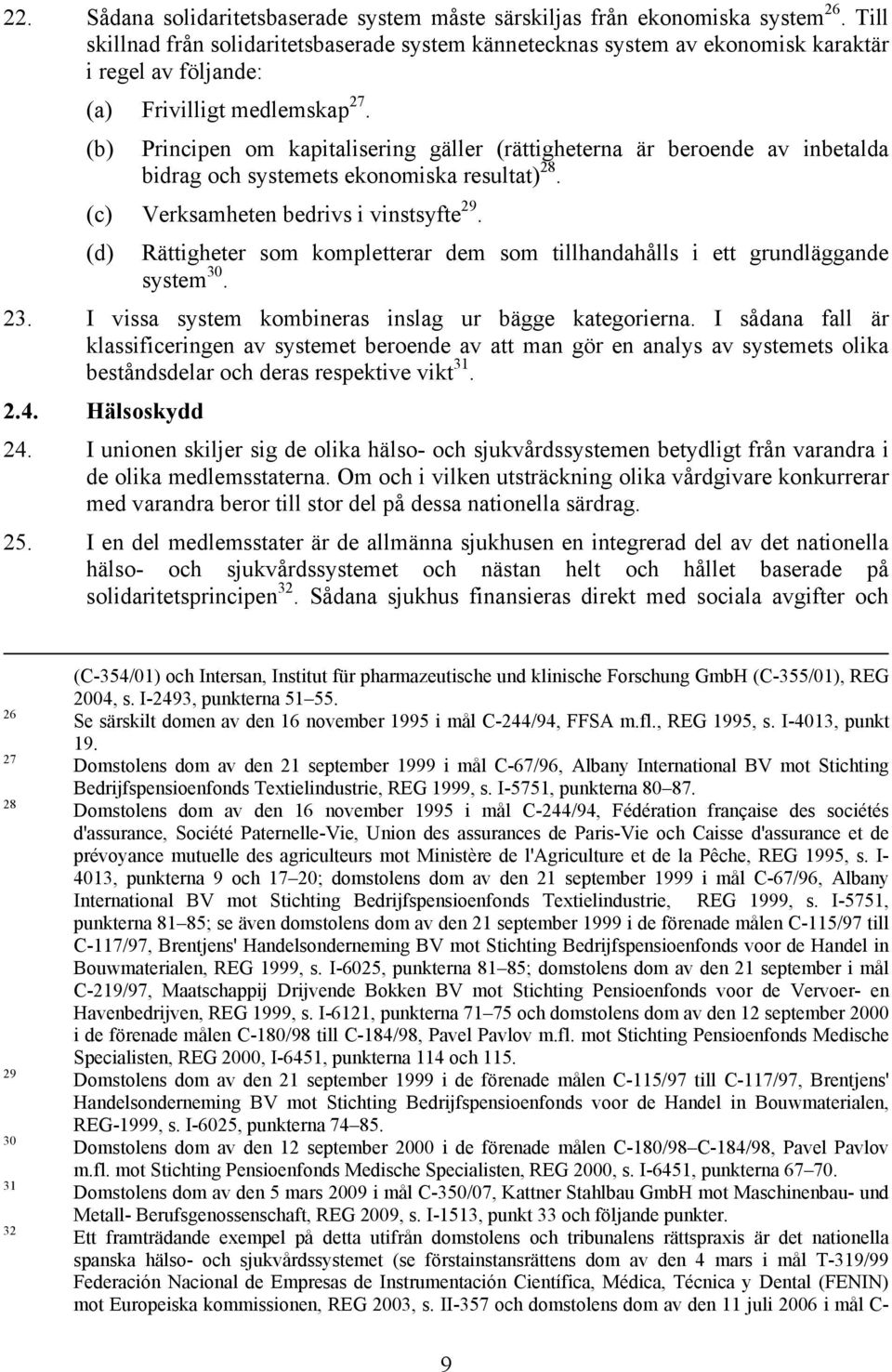 22. Sådana solidaritetsbaserade system måste särskiljas från ekonomiska system $^{26}$. Till skillnad från solidaritetsbaserade system kännetecknas system av ekonomisk karaktär i regel av följande:

(a) Frivilligt medlemskap $^{27}$.

(b) Principen om kapitalisering gäller (rättigheterna är beroende av inbetalda bidrag och systemets ekonomiska resultat) $^{28}$.

(c) Verksamheten bedrivs i vinstsyfte $^{29}$.

(d) Rättigheter som kompletterar dem som tillhandahålls i ett grundläggande system $^{30}$.

23. I vissa system kombineras inslag ur bägge kategorierna. I sådana fall är klassificeringen av systemet beroende av att man gör en analys av systemets olika beståndsdelar och deras respektive vikt $^{31}$.

2.4. Hälsoskydd

24. I unionen skiljer sig de olika hälso- och sjukvårdssystemen betydligt från varandra i de olika medlemsstaterna. Om och i vilken utsträckning olika vårdgivare konkurrerar med varandra beror till stor del på dessa nationella särdrag.

25. I en del medlemsstater är de allmänna sjukhusen en integrerad del av det nationella hälso- och sjukvårdssystemet och nästan helt och hållet baserade på solidaritetsprincipen $^{32}$. Sådana sjukhus finansieras direkt med sociala avgifter och

(C-354/01) och Intersan, Institut für pharmazeutische und klinische Forschung GmbH (C-355/01), REG 2004, s. I-2493, punkterna 51–55.

26 Se särskilt domen av den 16 november 1995 i mål C-244/94, FFSA m.fl., REG 1995, s. I-4013, punkt 19.

27 Domstolens dom av den 21 september 1999 i mål C-67/96, Albany International BV mot Stichting Bedrijfspensioenfonds Textielindustrie, REG 1999, s. I-5751, punkterna 80–87.

28 Domstolens dom av den 16 november 1995 i mål C-244/94, Fédération française des sociétés d'assurance, Société Paternelle-Vie, Union des assurances de Paris-Vie och Caisse d'assurance et de prévoyance mutuelle des agriculteurs mot Ministère de l'Agriculture et de la Pêche, REG 1995, s. I-4013, punkterna 9 och 17–20; domstolens dom av den 21 september 1999 i mål C-67/96, Albany International BV mot Stichting Bedrijfspensioenfonds Textielindustrie, REG 1999, s. I-5751, punkterna 81–85; se även domstolens dom av den 21 september 1999 i de förenade målen C-115/97 till C-117/97, Brentjens' Handelsonderneming BV mot Stichting Bedrijfspensioenfonds voor de Handel in Bouwmaterialen, REG 1999, s. I-6025, punkterna 81–85; domstolens dom av den 21 september i mål C-219/97, Maatschappij Drijvende Bokken BV mot Stichting Pensioenfonds voor de Vervoer- en Havenbedrijven, REG 1999, s. I-6121, punkterna 71–75 och domstolens dom av den 12 september 2000 i de förenade målen C-180/98 till C-184/98, Pavel Pavlov m.fl. mot Stichting Pensioenfonds Medische Specialisten, REG 2000, I-6451, punkterna 114 och 115.

29 Domstolens dom av den 21 september 1999 i de förenade målen C-115/97 till C-117/97, Brentjens' Handelsonderneming BV mot Stichting Bedrijfspensioenfonds voor de Handel in Bouwmaterialen, REG-1999, s. I-6025, punkterna 74–85.

30 Domstolens dom av den 12 september 2000 i de förenade målen C-180/98–C-184/98, Pavel Pavlov m.fl. mot Stichting Pensioenfonds Medische Specialisten, REG 2000, s. I-6451, punkterna 67–70.

31 Domstolens dom av den 5 mars 2009 i mål C-350/07, Kattner Stahlbau GmbH mot Maschinenbau- und Metall- Berufsgenossenschaft, REG 2009, s. I-1513, punkt 33 och följande punkter.

32 Ett framträdande exempel på detta utifrån domstolens och tribunalens rättspraxis är det nationella spanska hälso- och sjukvårdssystemet (se förstainstansrättens dom av den 4 mars i mål T-319/99 Federación Nacional de Empresas de Instrumentación Científica, Médica, Técnica y Dental (FENIN) mot Europeiska kommissionen, REG 2003, s. II-357 och domstolens dom av den 11 juli 2006 i mål C-

9